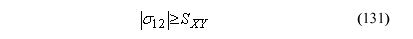 $|\sigma_{12}| \geq S_{XY}$ (131)